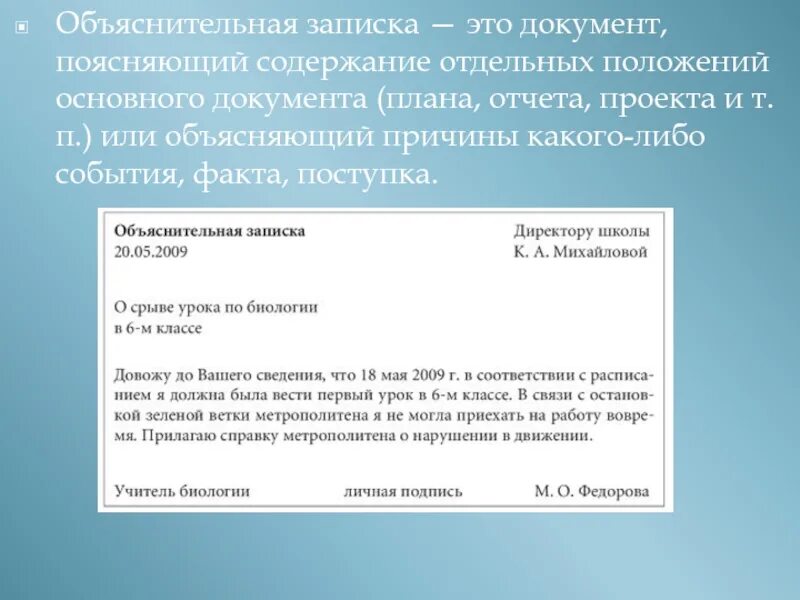 Объяснительная записка — это документ, поясняющий содержание отдельных положений основного документа (плана, отчета, проекта и т. п.) или объясняющий причины какого-либо события, факта, поступка.

Объяснительная записка
20.05.2009

Директору школы
К. А. Михайловой

О срыве урока по биологии
в 6-м классе

Довожу до Вашего сведения, что 18 мая 2009 г. в соответствии с расписанием я должна была вести первый урок в 6-м классе. В связи с остановкой зеленой ветки метрополитена я не могла приехать на работу вовремя. Прилагаю справку метрополитена о нарушении в движении.

Учитель биологии личная подпись М. О. Федорова